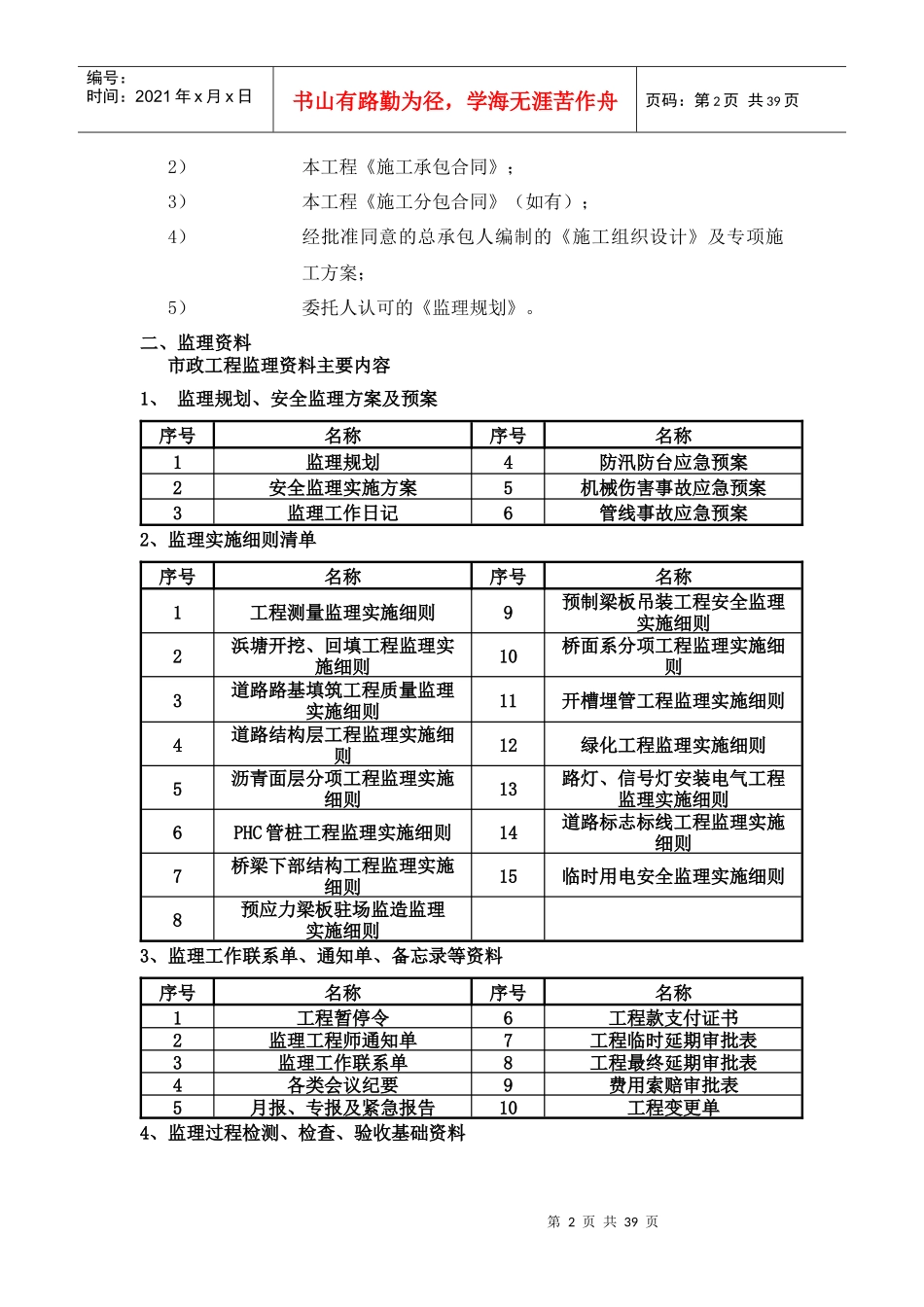 编号：
时间：2021 年 x 月 x 日

书山有路勤为径，学海无涯苦作舟

页码：第 2 页 共 39 页

2） 本工程《施工承包合同》；

3） 本工程《施工分包合同》（如有）；

4） 经批准同意的总承包人编制的《施工组织设计》及专项施工方案；

5） 委托人认可的《监理规划》。

二、监理资料

市政工程监理资料主要内容

1、 监理规划、安全监理方案及预案

| 序号 | 名称 | 序号 | 名称 |
|---|---|---|---|
| 1 | 监理规划 | 4 | 防汛防台应急预案 |
| 2 | 安全监理实施方案 | 5 | 机械伤害事故应急预案 |
| 3 | 监理工作日记 | 6 | 管线事故应急预案 |

2、监理实施细则清单

| 序号 | 名称 | 序号 | 名称 |
|---|---|---|---|
| 1 | 工程测量监理实施细则 | 9 | 预制梁板吊装工程安全监理实施细则 |
| 2 | 浜塘开挖、回填工程监理实施细则 | 10 | 桥面系分项工程监理实施细则 |
| 3 | 道路路基填筑工程质量监理实施细则 | 11 | 开槽埋管工程监理实施细则 |
| 4 | 道路结构层工程监理实施细则 | 12 | 绿化工程监理实施细则 |
| 5 | 沥青面层分项工程监理实施细则 | 13 | 路灯、信号灯安装电气工程监理实施细则 |
| 6 | PHC 管桩工程监理实施细则 | 14 | 道路标志标线工程监理实施细则 |
| 7 | 桥梁下部结构工程监理实施细则 | 15 | 临时用电安全监理实施细则 |
| 8 | 预应力梁板驻场监造监理实施细则 | | |

3、监理工作联系单、通知单、备忘录等资料

| 序号 | 名称 | 序号 | 名称 |
|---|---|---|---|
| 1 | 工程暂停令 | 6 | 工程款支付证书 |
| 2 | 监理工程师通知单 | 7 | 工程临时延期审批表 |
| 3 | 监理工作联系单 | 8 | 工程最终延期审批表 |
| 4 | 各类会议纪要 | 9 | 费用索赔审批表 |
| 5 | 月报、专报及紧急报告 | 10 | 工程变更单 |

4、监理过程检测、检查、验收基础资料

第 2 页 共 39 页